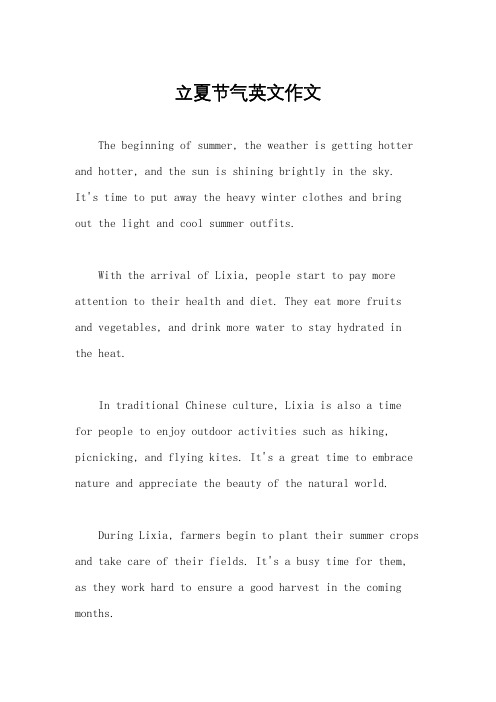 立夏节气英文作文

The beginning of summer, the weather is getting hotter and hotter, and the sun is shining brightly in the sky. It's time to put away the heavy winter clothes and bring out the light and cool summer outfits.

With the arrival of Lixia, people start to pay more attention to their health and diet. They eat more fruits and vegetables, and drink more water to stay hydrated in the heat.

In traditional Chinese culture, Lixia is also a time for people to enjoy outdoor activities such as hiking, picnicking, and flying kites. It's a great time to embrace nature and appreciate the beauty of the natural world.

During Lixia, farmers begin to plant their summer crops and take care of their fields. It's a busy time for them, as they work hard to ensure a good harvest in the coming months.